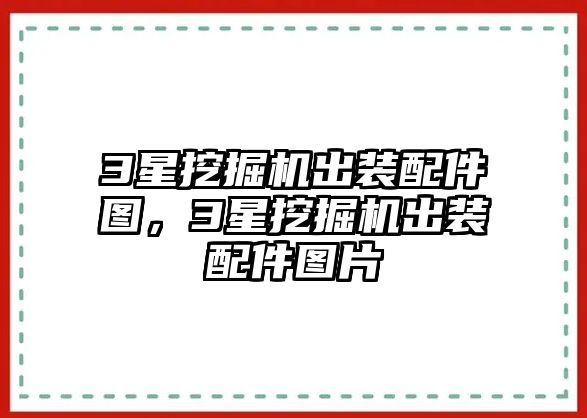 3星挖掘机出装配件图，3星挖掘机出装配件图片